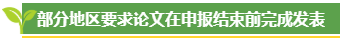 部分地区要求论文在申报结束前完成发表